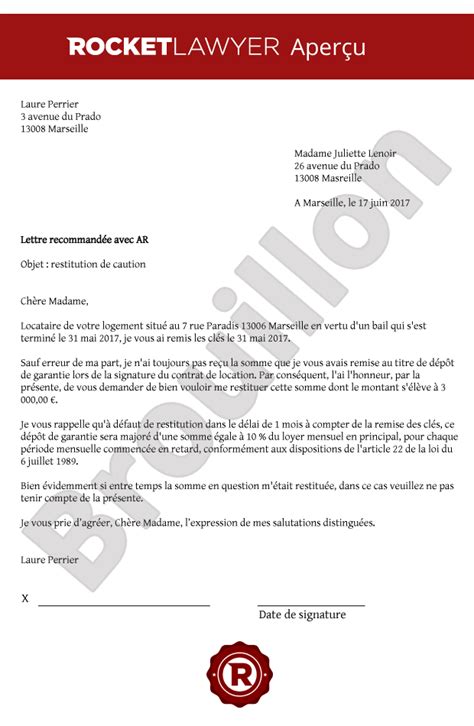 ROCKETLAWYER Aperçu

Laure Perrier
3 avenue du Prado
13008 Marseille

Madame Juliette Lenoir
26 avenue du Prado
13008 Masreille

A Marseille, le 17 juin 2017

Lettre recommandée avec AR

Objet : restitution de caution

Chère Madame,

Locataire de votre logement situé au 7 rue Paradis 13006 Marseille en vertu d'un bail qui s'est terminé le 31 mai 2017, je vous ai remis les clés le 31 mai 2017.

Sauf erreur de ma part, je n'ai toujours pas reçu la somme que je vous avais remise au titre de dépôt de garantie lors de la signature du contrat de location. Par conséquent, l'ai l'honneur, par la présente, de vous demander de bien vouloir me restituer cette somme dont le montant s'élève à 3 000,00 €.

Je vous rappelle qu'à défaut de restitution dans le délai de 1 mois à compter de la remise des clés, ce dépôt de garantie sera majoré d'une somme égale à 10 % du loyer mensuel en principal, pour chaque période mensuelle commencée en retard, conformément aux dispositions de l'article 22 de la loi du 6 juillet 1989.

Bien évidemment si entre temps la somme en question m'était restituée, dans ce cas veuillez ne pas tenir compte de la présente.

Je vous prie d'agréer, Chère Madame, l'expression de mes salutations distinguées.

Laure Perrier

X

Date de signature

Brouillon

R